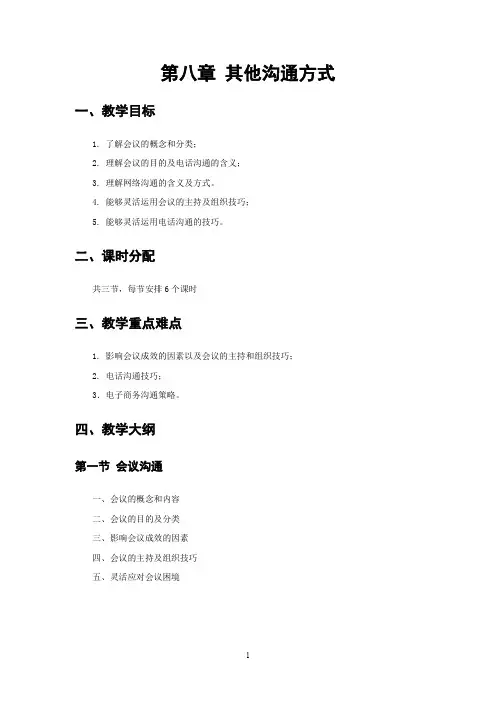 第八章 其他沟通方式

一、教学目标

1. 了解会议的概念和分类；

2. 理解会议的目的及电话沟通的含义；

3. 理解网络沟通的含义及方式。

4. 能够灵活运用会议的主持及组织技巧；

5. 能够灵活运用电话沟通的技巧。

二、课时分配

共三节，每节安排 6 个课时

三、教学重点难点

1. 影响会议成效的因素以及会议的主持和组织技巧；

2. 电话沟通技巧；

3. 电子商务沟通策略。

四、教学大纲

第一节 会议沟通

一、会议的概念和内容

二、会议的目的及分类

三、影响会议成效的因素

四、会议的主持及组织技巧

五、灵活应对会议困境

1